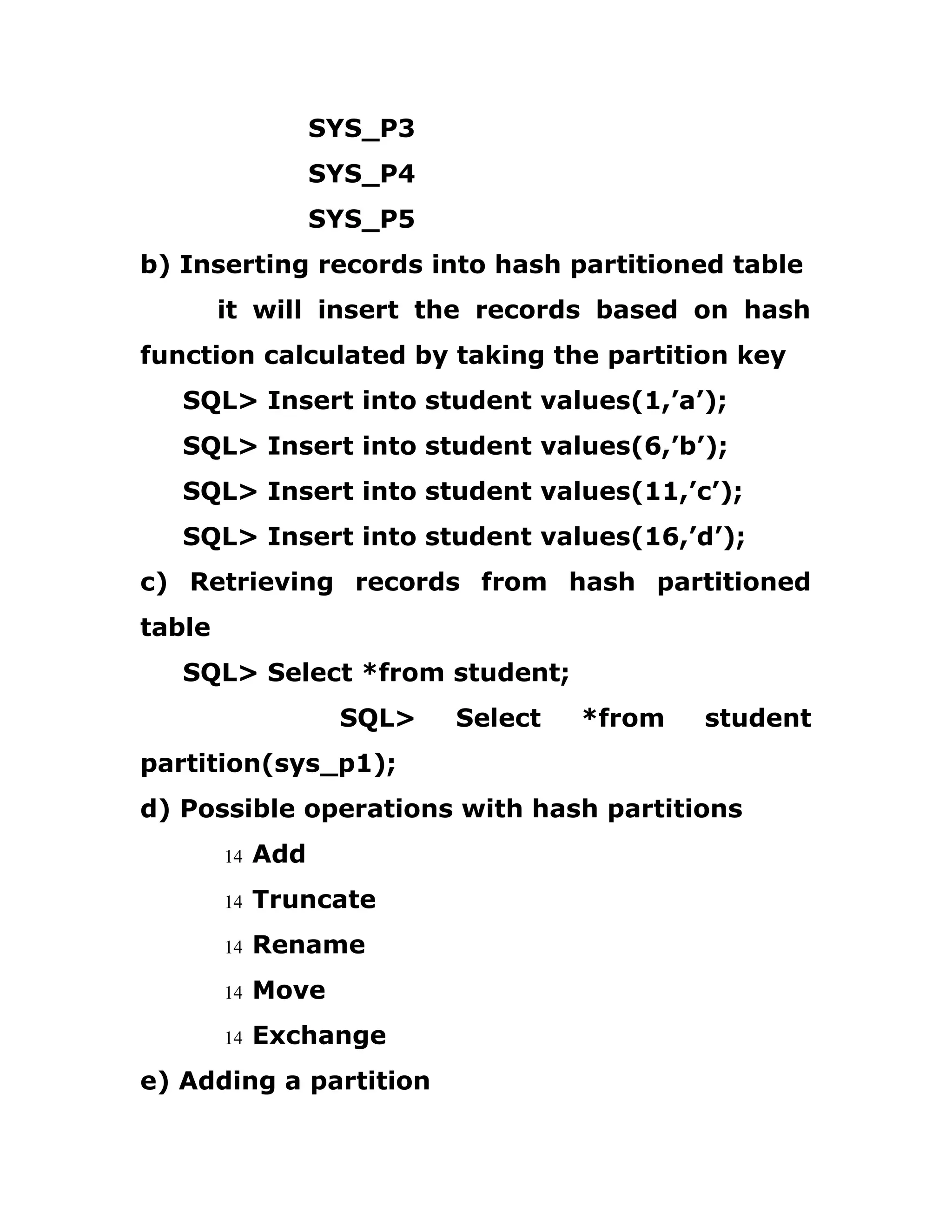 SYS_P3

SYS_P4

SYS_P5

b) Inserting records into hash partitioned table

it will insert the records based on hash function calculated by taking the partition key

SQL> Insert into student values(1,’a’);

SQL> Insert into student values(6,’b’);

SQL> Insert into student values(11,’c’);

SQL> Insert into student values(16,’d’);

c) Retrieving records from hash partitioned table

SQL> Select *from student;

SQL> Select *from student partition(sys_p1);

d) Possible operations with hash partitions

14 Add

14 Truncate

14 Rename

14 Move

14 Exchange

e) Adding a partition